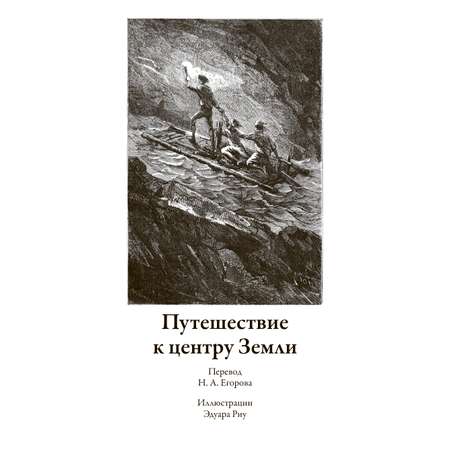 Путешествие к центру Земли

Перевод
Н. А. Егорова

Иллюстрации
Эдуара Риу